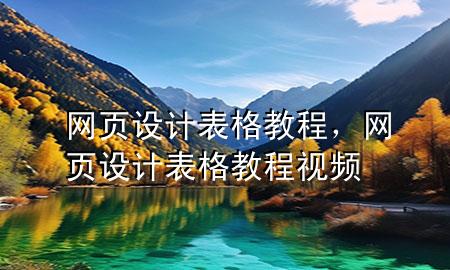 网页设计表格教程，网页设计表格教程视频